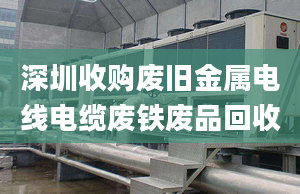 深圳收购废旧金属电线电缆废铁废品回收